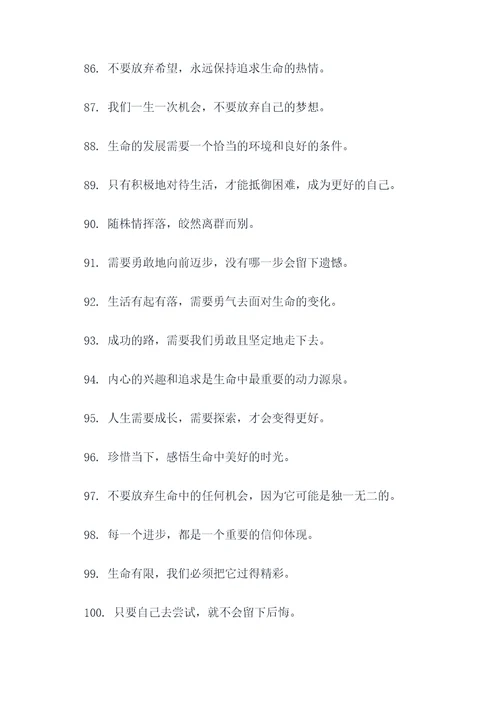 86. 不要放弃希望，永远保持追求生命的热情。

87. 我们一生一次机会，不要放弃自己的梦想。

88. 生命的发展需要一个恰当的环境和良好的条件。

89. 只有积极地对待生活，才能抵御困难，成为更好的自己。

90. 随株情挥落，皎然离群而别。

91. 需要勇敢地向前迈步，没有哪一步会留下遗憾。

92. 生活有起有落，需要勇气去面对生命的变化。

93. 成功的路，需要我们勇敢且坚定地走下去。

94. 内心的兴趣和追求是生命中最重要的动力源泉。

95. 人生需要成长，需要探索，才会变得更好。

96. 珍惜当下，感悟生命中美好的时光。

97. 不要放弃生命中的任何机会，因为它可能是独一无二的。

98. 每一个进步，都是一个重要的信仰体现。

99. 生命有限，我们必须把它过得精彩。

100. 只要自己去尝试，就不会留下后悔。